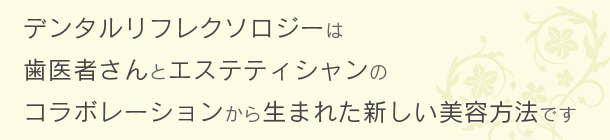 デンタルリフレクソロジーは
歯医者さんとエステティシャンの
コラボレーションから生まれた新しい美容方法です